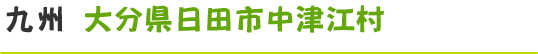 九州 大分県日田市中津江村